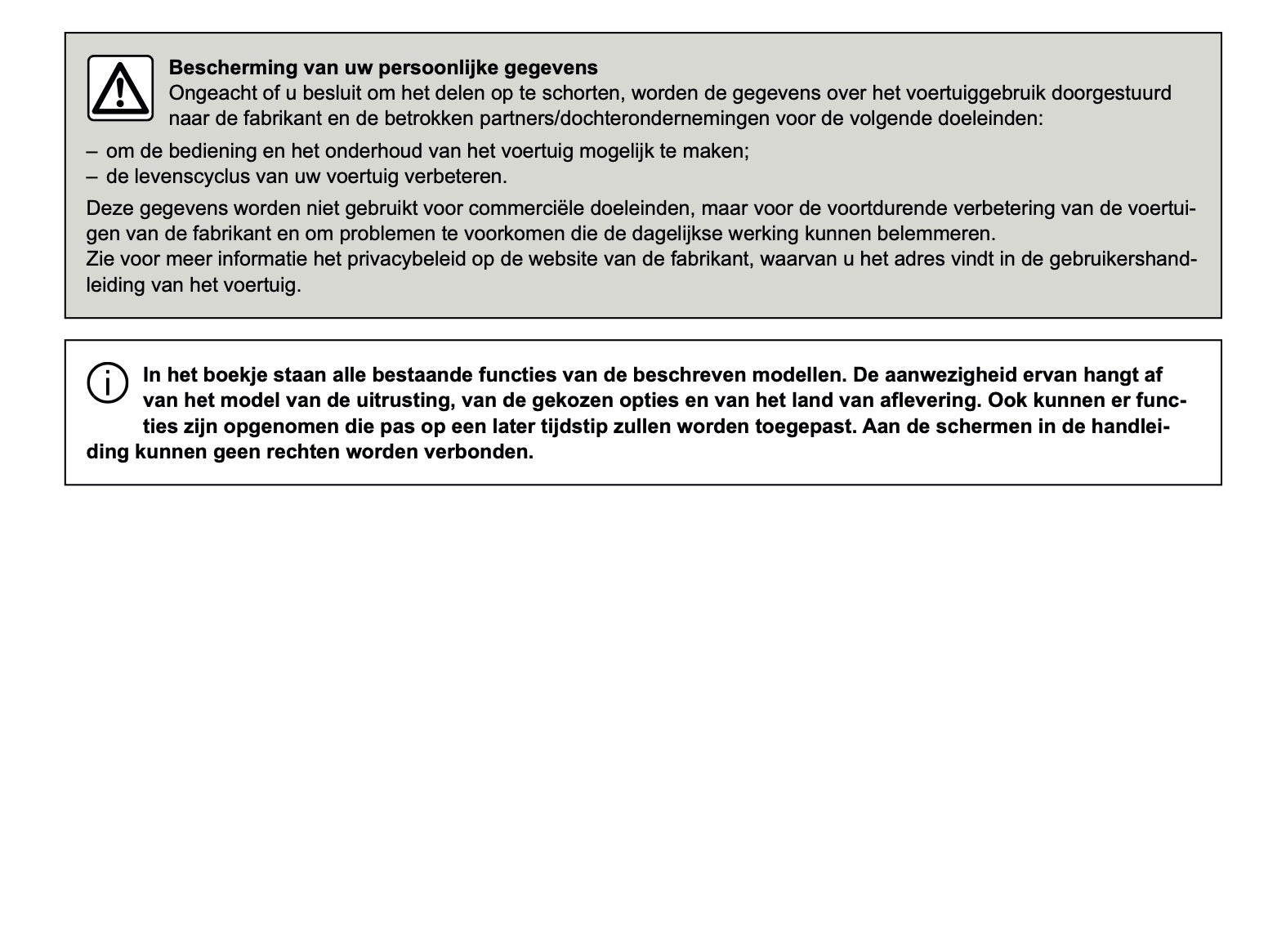 **Bescherming van uw persoonlijke gegevens**
Ongeacht of u besluit om het delen op te schorten, worden de gegevens over het voertuiggebruik doorgestuurd naar de fabrikant en de betrokken partners/dochterondernemingen voor de volgende doeleinden:

– om de bediening en het onderhoud van het voertuig mogelijk te maken;
– de levenscyclus van uw voertuig verbeteren.

Deze gegevens worden niet gebruikt voor commerciële doeleinden, maar voor de voortdurende verbetering van de voertuigen van de fabrikant en om problemen te voorkomen die de dagelijkse werking kunnen belemmeren.
Zie voor meer informatie het privacybeleid op de website van de fabrikant, waarvan u het adres vindt in de gebruikershandleiding van het voertuig.

**In het boekje staan alle bestaande functies van de beschreven modellen. De aanwezigheid ervan hangt af van het model van de uitrusting, van de gekozen opties en van het land van aflevering. Ook kunnen er functies zijn opgenomen die pas op een later tijdstip zullen worden toegepast. Aan de schermen in de handleiding kunnen geen rechten worden verbonden.**